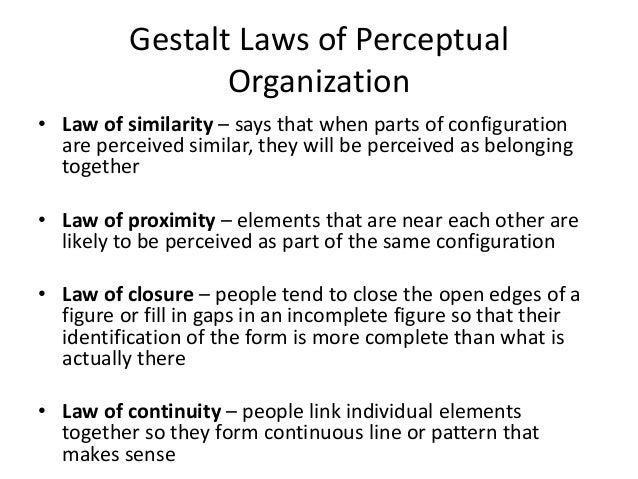 Gestalt Laws of Perceptual Organization

• Law of similarity – says that when parts of configuration are perceived similar, they will be perceived as belonging together

• Law of proximity – elements that are near each other are likely to be perceived as part of the same configuration

• Law of closure – people tend to close the open edges of a figure or fill in gaps in an incomplete figure so that their identification of the form is more complete than what is actually there

• Law of continuity – people link individual elements together so they form continuous line or pattern that makes sense